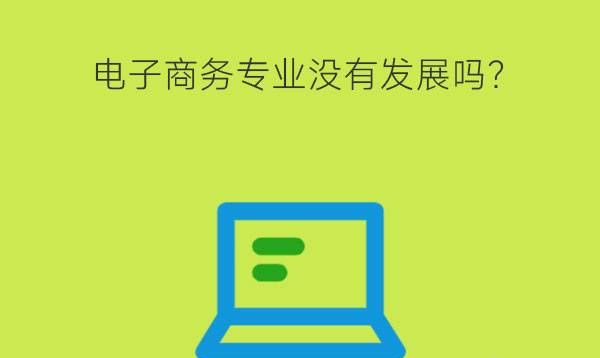 电子商务专业没有发展吗?